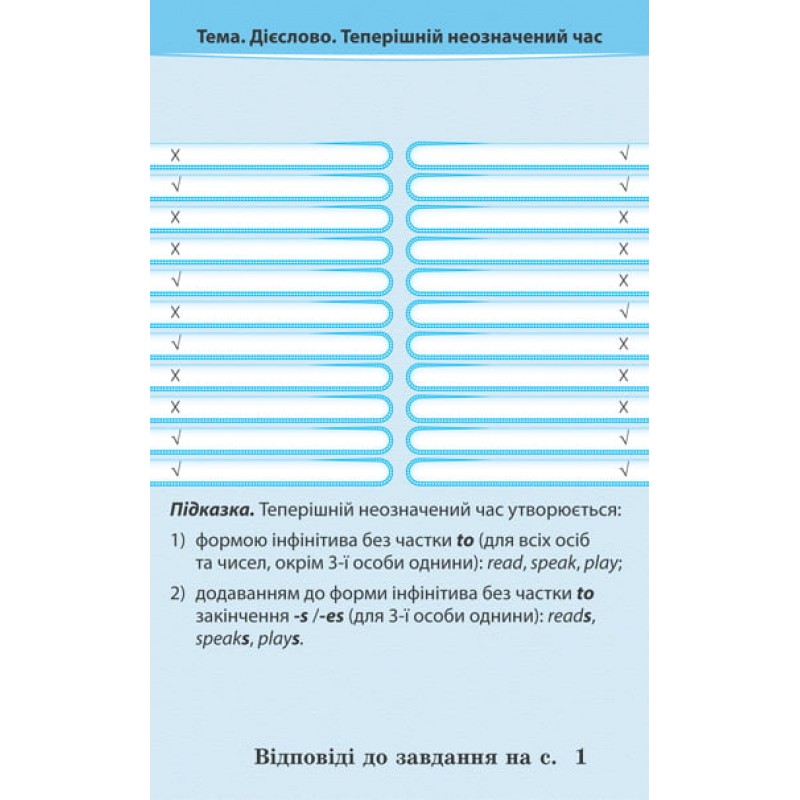 Тема. Дієслово. Теперішній неозначений час

X
√
X
X
√
X
√
X
X
√
√

√
√
X
X
X
√
X
X
X
√
√

Підказка. Теперішній неозначений час утворюється:

1) формою інфінітива без частки to (для всіх осіб та чисел, окрім 3-ї особи однини): read, speak, play;

2) додаванням до форми інфінітива без частки to закінчення -s /-es (для 3-ї особи однини): reads, speaks, plays.

Відповіді до завдання на с. 1